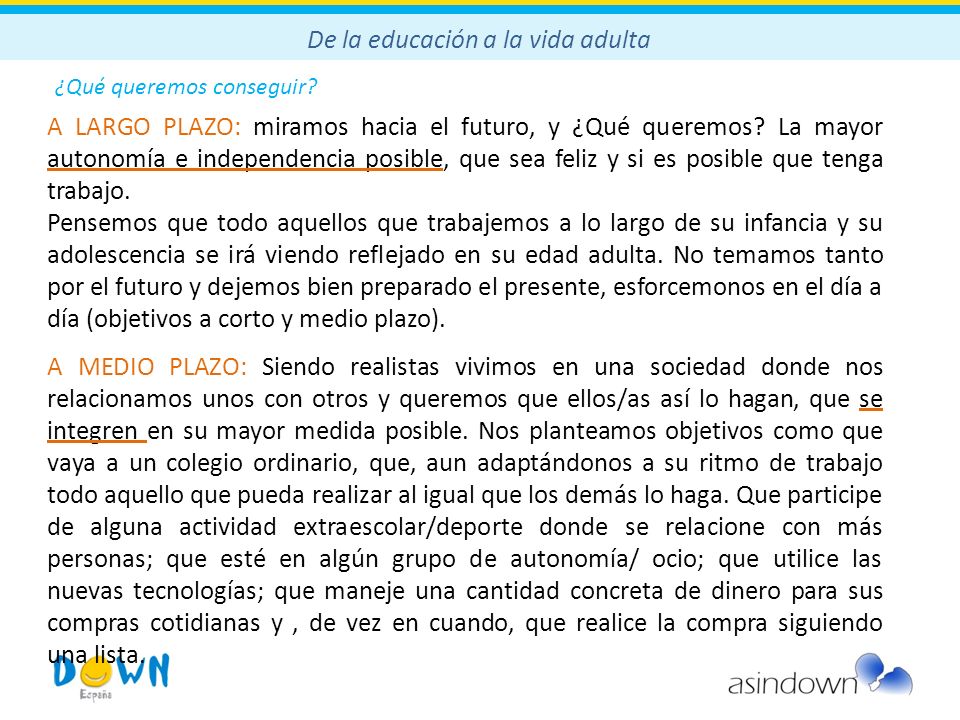 De la educación a la vida adulta

¿Qué queremos conseguir?

A LARGO PLAZO: miramos hacia el futuro, y ¿Qué queremos? La mayor autonomía e independencia posible, que sea feliz y si es posible que tenga trabajo.
Pensemos que todo aquellos que trabajemos a lo largo de su infancia y su adolescencia se irá viendo reflejado en su edad adulta. No temamos tanto por el futuro y dejemos bien preparado el presente, esforcemonos en el día a día (objetivos a corto y medio plazo).

A MEDIO PLAZO: Siendo realistas vivimos en una sociedad donde nos relacionamos unos con otros y queremos que ellos/as así lo hagan, que se integren en su mayor medida posible. Nos planteamos objetivos como que vaya a un colegio ordinario, que, aun adaptándonos a su ritmo de trabajo todo aquello que pueda realizar al igual que los demás lo haga. Que participe de alguna actividad extraescolar/deporte donde se relacione con más personas; que esté en algún grupo de autonomía/ ocio; que utilice las nuevas tecnologías; que maneje una cantidad concreta de dinero para sus compras cotidianas y , de vez en cuando, que realice la compra siguiendo una lista.

DOWN España

asindown